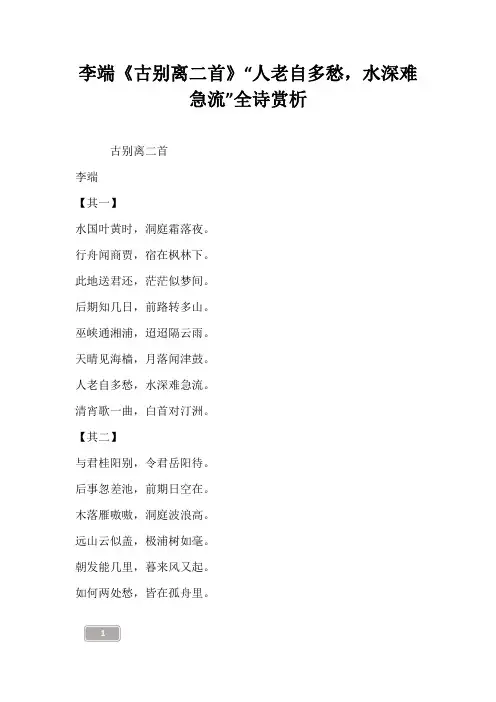 李端《古别离二首》“人老自多愁，水深难急流”全诗赏析

古别离二首

李端

【其一】

水国叶黄时，洞庭霜落夜。

行舟闻商贾，宿在枫林下。

此地送君还，茫茫似梦间。

后期知几日，前路转多山。

巫峡通湘浦，迢迢隔云雨。

天晴见海樯，月落闻津鼓。

人老自多愁，水深难急流。

清宵歌一曲，白首对汀洲。

【其二】

与君桂阳别，令君岳阳待。

后事忽差池，前期日空在。

木落雁嗷嗷，洞庭波浪高。

远山云似盖，极浦树如毫。

朝发能几里，暮来风又起。

如何两处愁，皆在孤舟里。

1